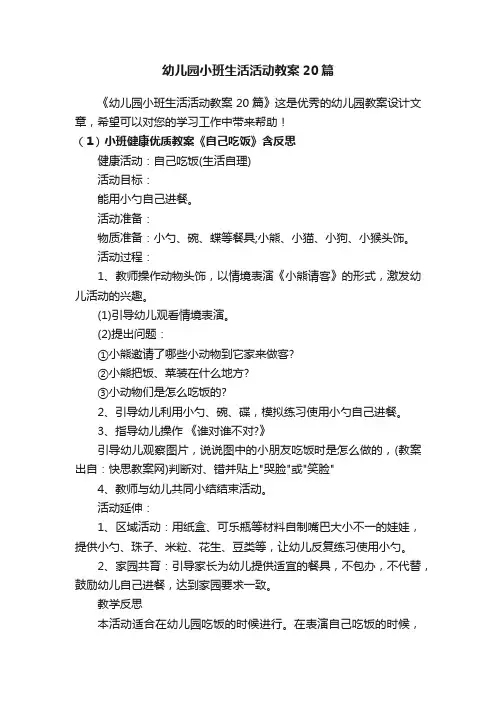 幼儿园小班生活活动教案20篇

《幼儿园小班生活活动教案20篇》这是优秀的幼儿园教案设计文章，希望可以对您的学习工作中带来帮助！

（1）小班健康优质教案《自己吃饭》含反思

健康活动：自己吃饭(生活自理)

活动目标：

能用小勺自己进餐。

活动准备：

物质准备：小勺、碗、蝶等餐具;小熊、小猫、小狗、小猴头饰。

活动过程：

1、教师操作动物头饰，以情境表演《小熊请客》的形式，激发幼儿活动的兴趣。

(1)引导幼儿观看情境表演。

(2)提出问题：

①小熊邀请了哪些小动物到它家来做客?

②小熊把饭、菜装在什么地方?

③小动物们是怎么吃饭的?

2、引导幼儿利用小勺、碗、碟，模拟练习使用小勺自己进餐。

3、指导幼儿操作 《谁对谁不对?》

引导幼儿观察图片，说说图中的小朋友吃饭时是怎么做的，(教案出自：快思教案网)判断对、错并贴上"哭脸"或"笑脸"

4、教师与幼儿共同小结结束活动。

活动延伸：

1、区域活动：用纸盒、可乐瓶等材料自制嘴巴大小不一的娃娃，提供小勺、珠子、米粒、花生、豆类等，让幼儿反复练习使用小勺。

2、家园共育：引导家长为幼儿提供适宜的餐具，不包办，不代替，鼓励幼儿自己进餐，达到家园要求一致。

教学反思

本活动适合在幼儿园吃饭的时候进行。在表演自己吃饭的时候，